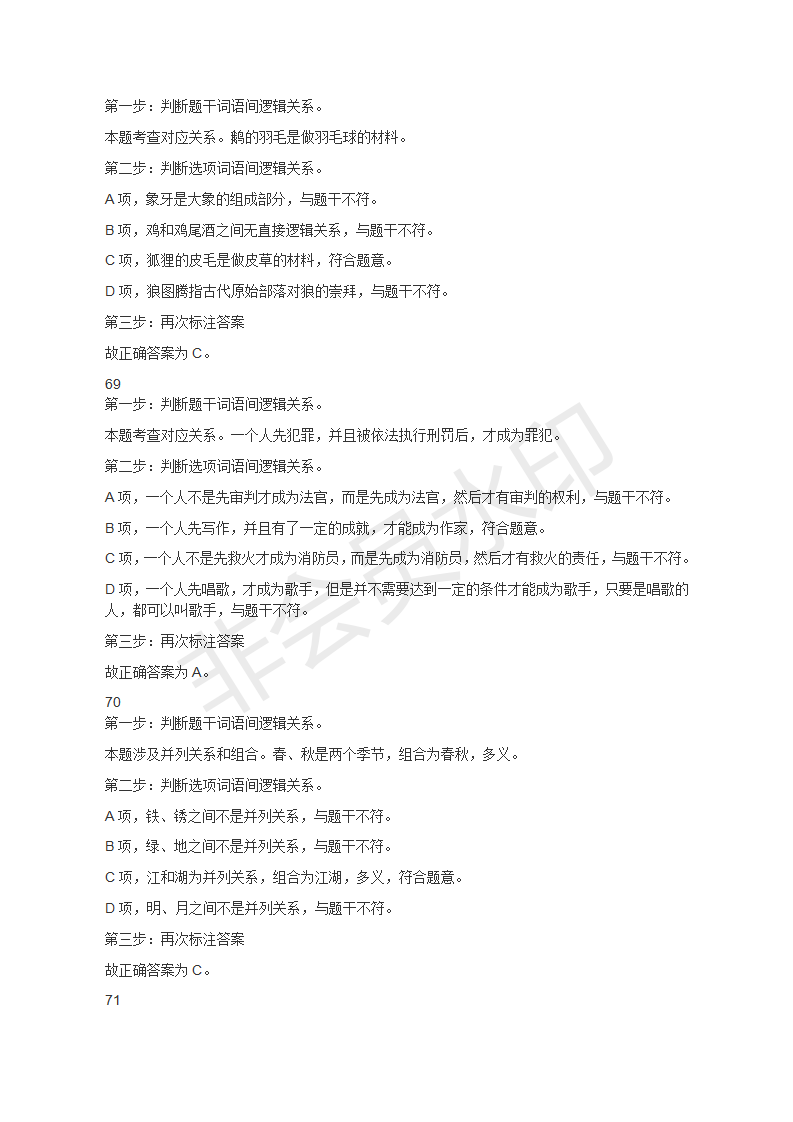 第一步：判断题干词语间逻辑关系。

本题考查对应关系。鹅的羽毛是做羽毛球的材料。

第二步：判断选项词语间逻辑关系。

A 项，象牙是大象的组成部分，与题干不符。

B 项，鸡和鸡尾酒之间无直接逻辑关系，与题干不符。

C 项，狐狸的皮毛是做皮草的材料，符合题意。

D 项，狼图腾指古代原始部落对狼的崇拜，与题干不符。

第三步：再次标注答案

故正确答案为 C。

69
第一步：判断题干词语间逻辑关系。

本题考查对应关系。一个人先犯罪，并且被依法执行刑罚后，才成为罪犯。

第二步：判断选项词语间逻辑关系。

A 项，一个人不是先审判才成为法官，而是先成为法官，然后才有审判的权利，与题干不符。

B 项，一个人先写作，并且有了一定的成就，才能成为作家，符合题意。

C 项，一个人不是先救火才成为消防员，而是先成为消防员，然后才有救火的责任，与题干不符。

D 项，一个人先唱歌，才成为歌手，但是并不需要达到一定的条件才能成为歌手，只要是唱歌的人，都可以叫歌手，与题干不符。

第三步：再次标注答案

故正确答案为 A。

70
第一步：判断题干词语间逻辑关系。

本题涉及并列关系和组合。春、秋是两个季节，组合为春秋，多义。

第二步：判断选项词语间逻辑关系。

A 项，铁、锈之间不是并列关系，与题干不符。

B 项，绿、地之间不是并列关系，与题干不符。

C 项，江和湖为并列关系，组合为江湖，多义，符合题意。

D 项，明、月之间不是并列关系，与题干不符。

第三步：再次标注答案

故正确答案为 C。

71

非会员水印